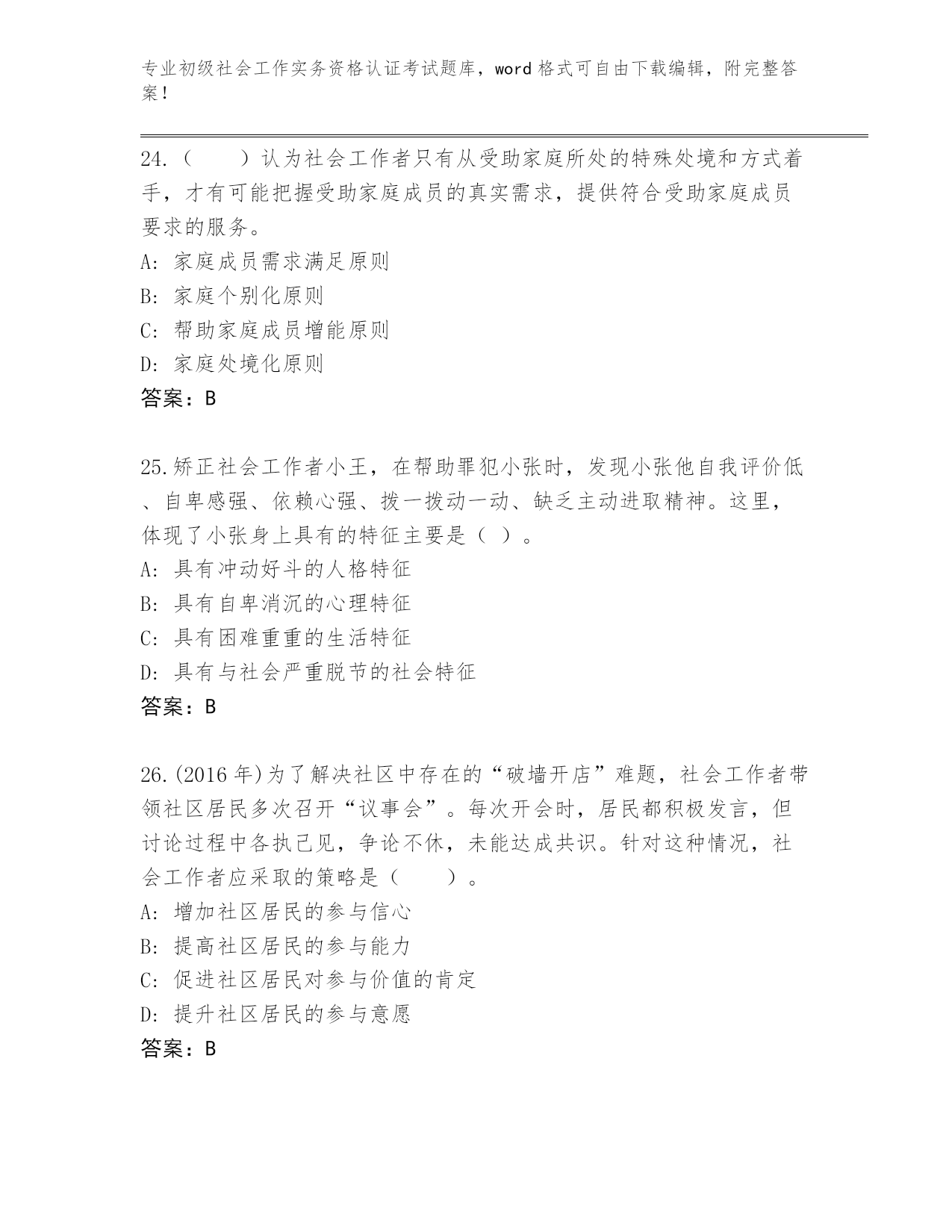 专业初级社会工作实务资格认证考试题库，word 格式可自由下载编辑，附完整答案！

24.（　　）认为社会工作者只有从受助家庭所处的特殊处境和方式着手，才有可能把握受助家庭成员的真实需求，提供符合受助家庭成员要求的服务。
A: 家庭成员需求满足原则
B: 家庭个别化原则
C: 帮助家庭成员增能原则
D: 家庭处境化原则
答案：B

25.矫正社会工作者小王，在帮助罪犯小张时，发现小张他自我评价低、自卑感强、依赖心强、拨一拨动一动、缺乏主动进取精神。这里，体现了小张身上具有的特征主要是（ ）。
A: 具有冲动好斗的人格特征
B: 具有自卑消沉的心理特征
C: 具有困难重重的生活特征
D: 具有与社会严重脱节的社会特征
答案：B

26.(2016 年)为了解决社区中存在的“破墙开店”难题，社会工作者带领社区居民多次召开“议事会”。每次开会时，居民都积极发言，但讨论过程中各执己见，争论不休，未能达成共识。针对这种情况，社会工作者应采取的策略是（　　）。
A: 增加社区居民的参与信心
B: 提高社区居民的参与能力
C: 促进社区居民对参与价值的肯定
D: 提升社区居民的参与意愿
答案：B